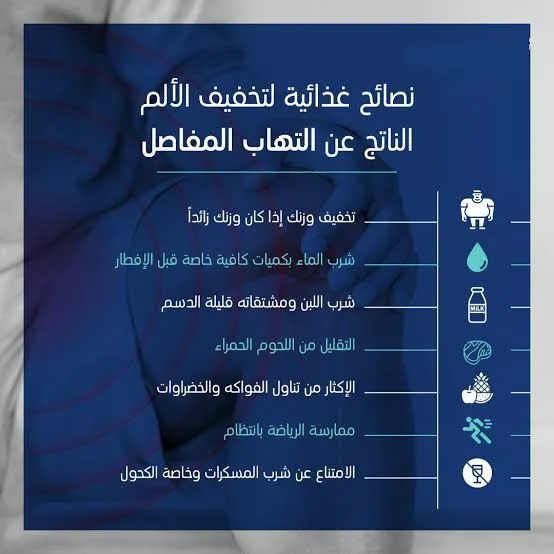 نصائح غذائية لتخفيف الألم
الناتج عن التهاب المفاصل

تخفيف وزنك إذا كان وزنك زائداً

شرب الماء بكميات كافية خاصة قبل الإفطار

MILK

شرب اللبن ومشتقاته قليلة الدسم

التقليل من اللحوم الحمراء

الإكثار من تناول الفواكه والخضراوات

ممارسة الرياضة بانتظام

الامتناع عن شرب المسكرات وخاصة الكحول